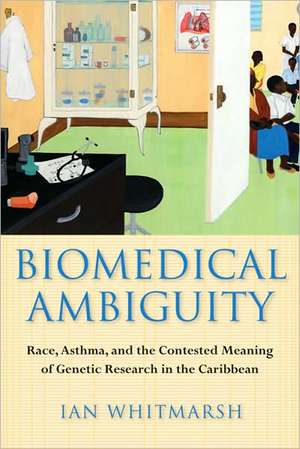 BIOMEDICAL AMBIGUITY

Race, Asthma, and the Contested Meaning of Genetic Research in the Caribbean

IAN WHITMARSH